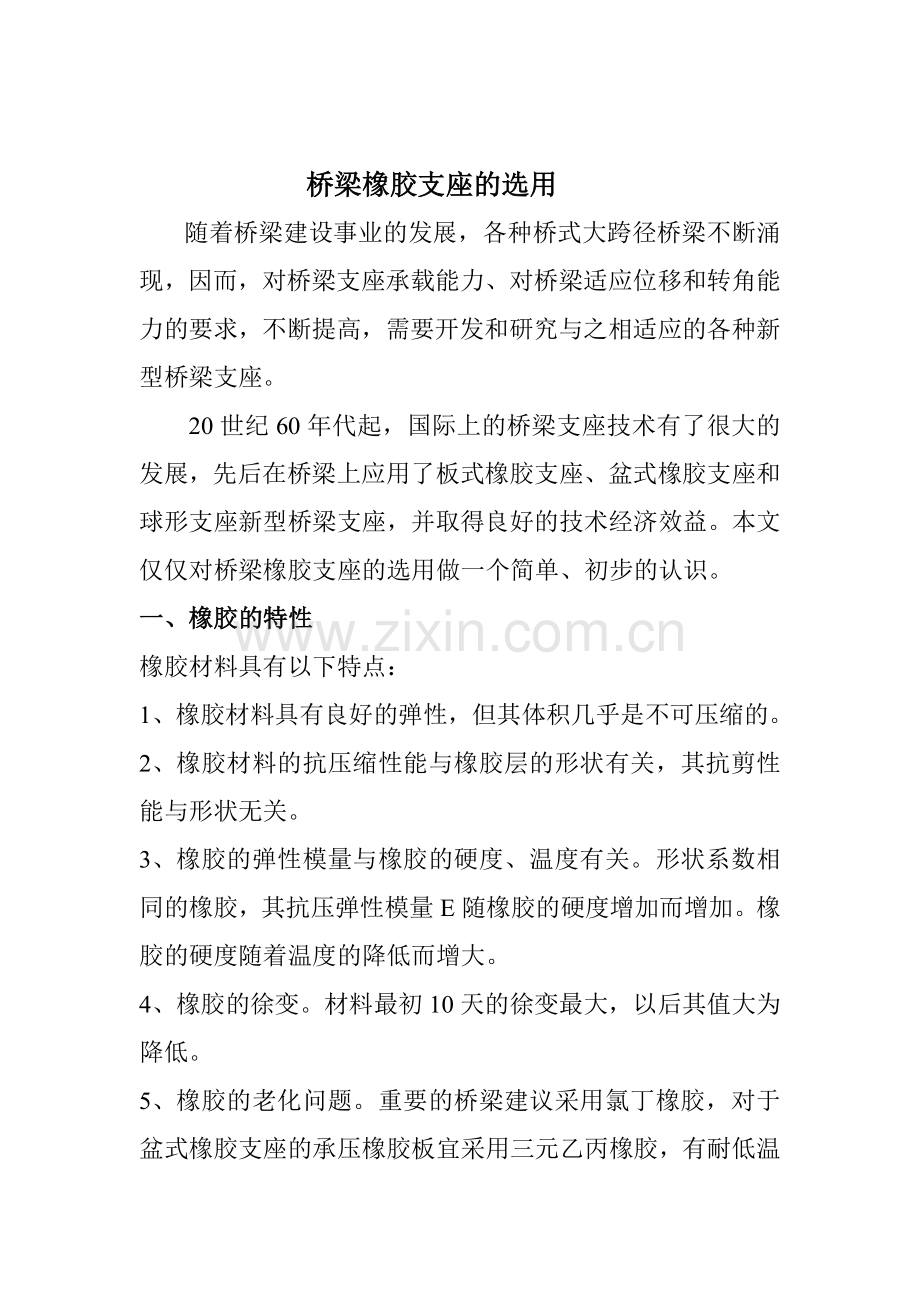 桥梁橡胶支座的选用

随着桥梁建设事业的发展，各种桥式大跨径桥梁不断涌现，因而，对桥梁支座承载能力、对桥梁适应位移和转角能力的要求，不断提高，需要开发和研究与之相适应的各种新型桥梁支座。

20世纪60年代起，国际上的桥梁支座技术有了很大的发展，先后在桥梁上应用了板式橡胶支座、盆式橡胶支座和球形支座新型桥梁支座，并取得良好的技术经济效益。本文仅仅对桥梁橡胶支座的选用做一个简单、初步的认识。

一、橡胶的特性

橡胶材料具有以下特点：

1、橡胶材料具有良好的弹性，但其体积几乎是不可压缩的。

2、橡胶材料的抗压缩性能与橡胶层的形状有关，其抗剪性能与形状无关。

3、橡胶的弹性模量与橡胶的硬度、温度有关。形状系数相同的橡胶，其抗压弹性模量E随橡胶的硬度增加而增加。橡胶的硬度随着温度的降低而增大。

4、橡胶的徐变。材料最初10天的徐变最大，以后其值大为降低。

5、橡胶的老化问题。重要的桥梁建议采用氯丁橡胶，对于盆式橡胶支座的承压橡胶板宜采用三元乙丙橡胶，有耐低温

www.zixin.com.cn